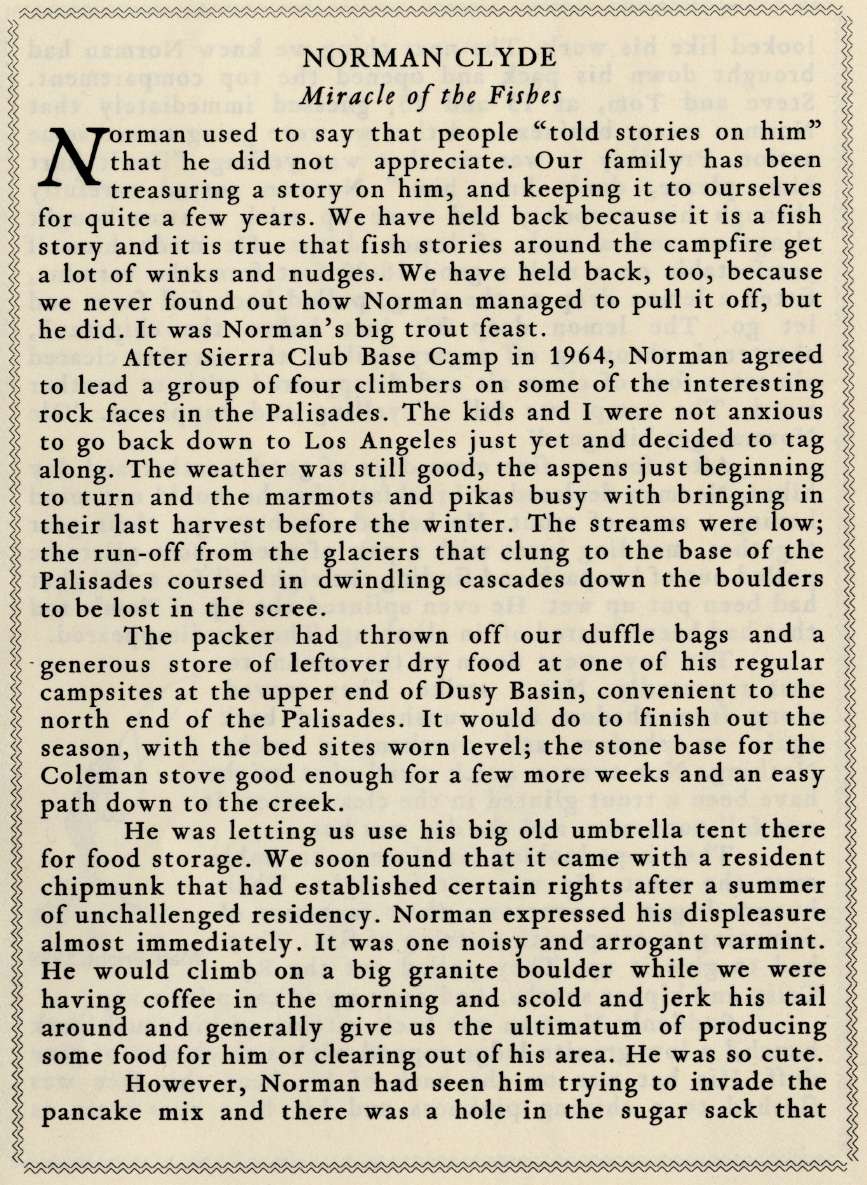 NORMAN CLYDE
Miracle of the Fishes

Norman used to say that people "told stories on him" that he did not appreciate. Our family has been treasuring a story on him, and keeping it to ourselves for quite a few years. We have held back because it is a fish story and it is true that fish stories around the campfire get a lot of winks and nudges. We have held back, too, because we never found out how Norman managed to pull it off, but he did. It was Norman's big trout feast.

After Sierra Club Base Camp in 1964, Norman agreed to lead a group of four climbers on some of the interesting rock faces in the Palisades. The kids and I were not anxious to go back down to Los Angeles just yet and decided to tag along. The weather was still good, the aspens just beginning to turn and the marmots and pikas busy with bringing in their last harvest before the winter. The streams were low; the run-off from the glaciers that clung to the base of the Palisades coursed in dwindling cascades down the boulders to be lost in the scree.

The packer had thrown off our duffle bags and a generous store of leftover dry food at one of his regular campsites at the upper end of Dusy Basin, convenient to the north end of the Palisades. It would do to finish out the season, with the bed sites worn level; the stone base for the Coleman stove good enough for a few more weeks and an easy path down to the creek.

He was letting us use his big old umbrella tent there for food storage. We soon found that it came with a resident chipmunk that had established certain rights after a summer of unchallenged residency. Norman expressed his displeasure almost immediately. It was one noisy and arrogant varmint. He would climb on a big granite boulder while we were having coffee in the morning and scold and jerk his tail around and generally give us the ultimatum of producing some food for him or clearing out of his area. He was so cute.

However, Norman had seen him trying to invade the pancake mix and there was a hole in the sugar sack that